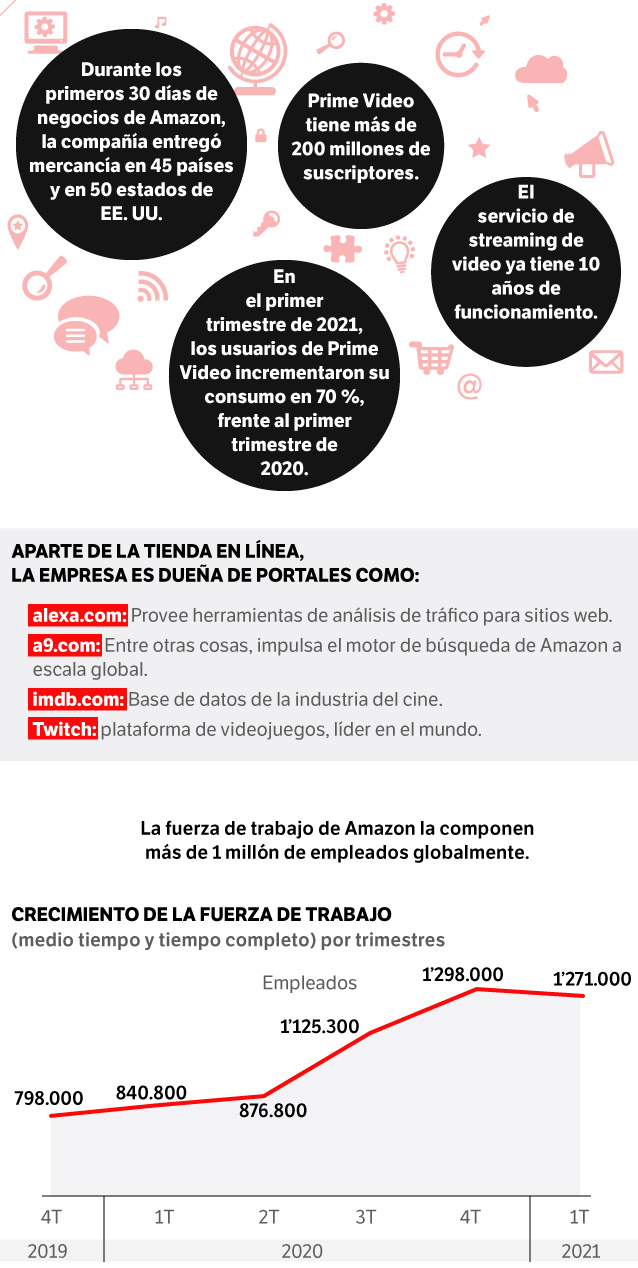 Durante los primeros 30 días de negocios de Amazon, la compañía entregó mercancía en 45 países y en 50 estados de EE. UU.

Prime Video tiene más de 200 millones de suscriptores.

El servicio de streaming de video ya tiene 10 años de funcionamiento.

En el primer trimestre de 2021, los usuarios de Prime Video incrementaron su consumo en 70 %, frente al primer trimestre de 2020.

APARTE DE LA TIENDA EN LÍNEA, LA EMPRESA ES DUEÑA DE PORTALES COMO:

alexa.com: Provee herramientas de análisis de tráfico para sitios web.

a9.com: Entre otras cosas, impulsa el motor de búsqueda de Amazon a escala global.

imdb.com: Base de datos de la industria del cine.

Twitch: plataforma de videojuegos, líder en el mundo.

La fuerza de trabajo de Amazon la componen más de 1 millón de empleados globalmente.

CRECIMIENTO DE LA FUERZA DE TRABAJO
(medio tiempo y tiempo completo) por trimestres

Empleados

798.000
840.800
876.800
1'125.300
1'298.000
1'271.000

4T 1T 2T 3T 4T 1T
2019 2020 2021